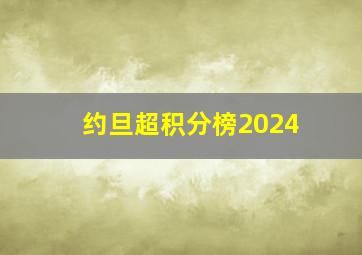 约旦超积分榜2024